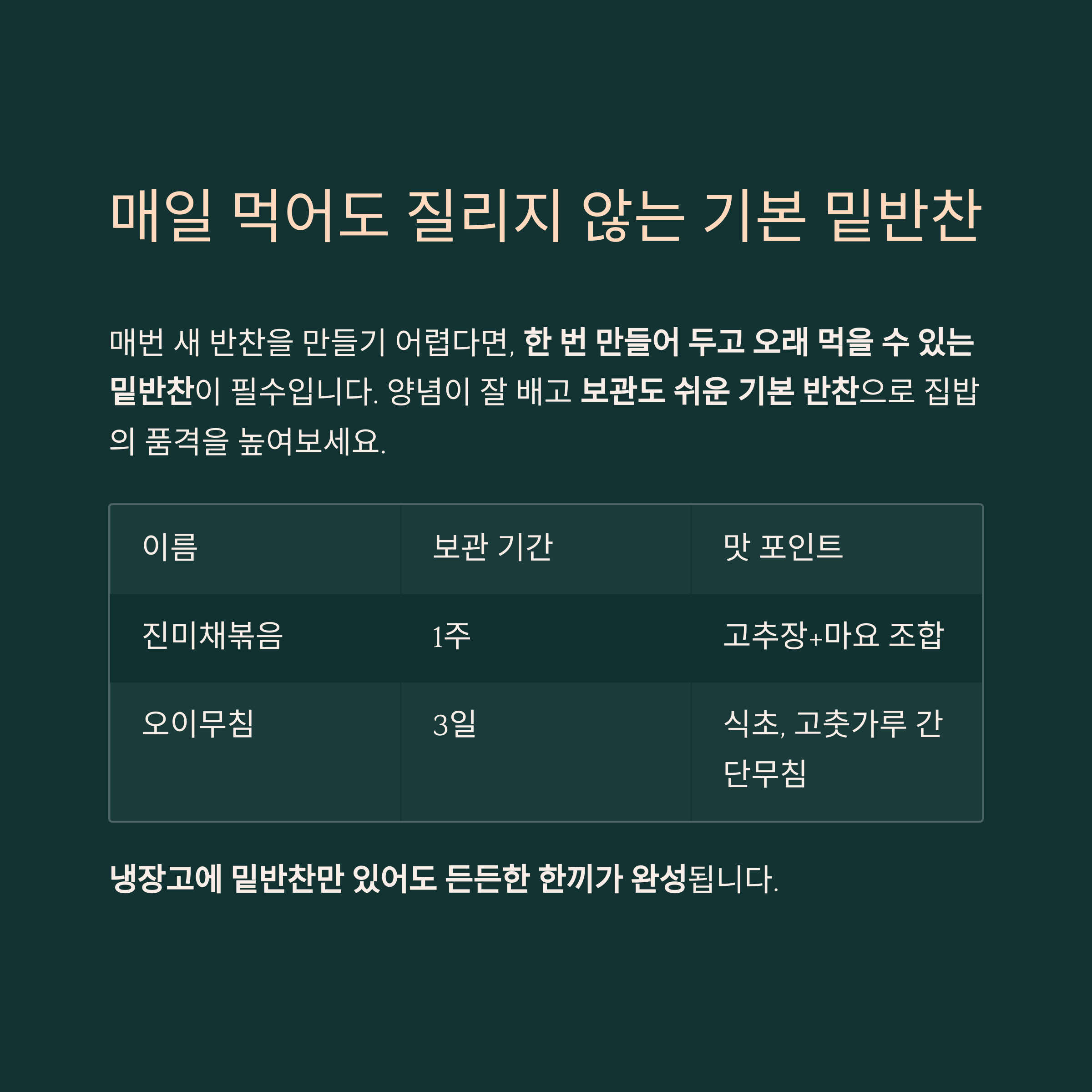 매일 먹어도 질리지 않는 기본 밑반찬

매번 새 반찬을 만들기 어렵다면, 한 번 만들어 두고 오래 먹을 수 있는 밑반찬이 필수입니다. 양념이 잘 배고 보관도 쉬운 기본 반찬으로 집밥의 품격을 높여보세요.

| 이름 | 보관 기간 | 맛 포인트 |
|---|---|---|
| 진미채볶음 | 1주 | 고추장+마요 조합 |
| 오이무침 | 3일 | 식초, 고춧가루 간단무침 |

냉장고에 밑반찬만 있어도 든든한 한끼가 완성됩니다.